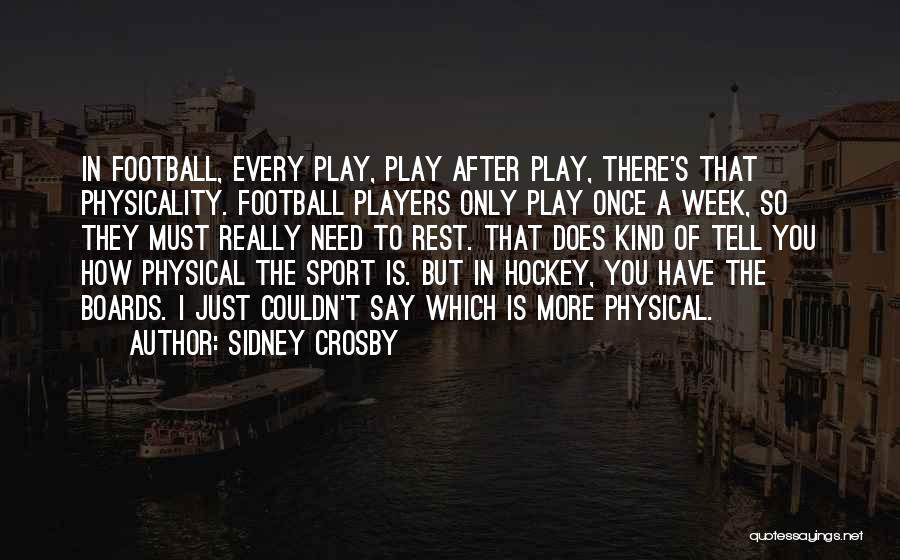 IN FOOTBALL, EVERY PLAY, PLAY AFTER PLAY, THERE'S THAT PHYSICALITY. FOOTBALL PLAYERS ONLY PLAY ONCE A WEEK, SO THEY MUST REALLY NEED TO REST. THAT DOES KIND OF TELL YOU HOW PHYSICAL THE SPORT IS. BUT IN HOCKEY, YOU HAVE THE BOARDS. I JUST COULDN'T SAY WHICH IS MORE PHYSICAL.

AUTHOR: SIDNEY CROSBY

quotessayings.net